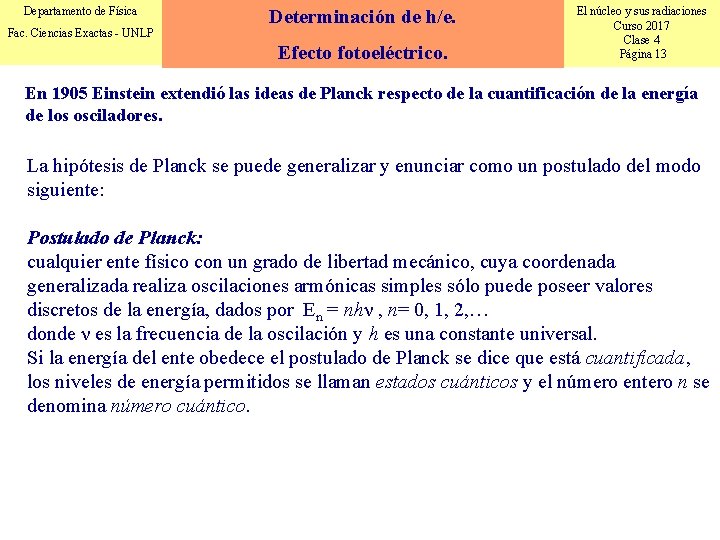 Departamento de Física
Fac. Ciencias Exactas - UNLP

Determinación de h/e.

Efecto fotoeléctrico.

El núcleo y sus radiaciones
Curso 2017
Clase 4
Página 13

En 1905 Einstein extendió las ideas de Planck respecto de la cuantificación de la energía de los osciladores.

La hipótesis de Planck se puede generalizar y enunciar como un postulado del modo siguiente:

Postulado de Planck:
cualquier ente físico con un grado de libertad mecánico, cuya coordenada generalizada realiza oscilaciones armónicas simples sólo puede poseer valores discretos de la energía, dados por $E_n = nh\nu$ , $n$= 0, 1, 2,…
donde $\nu$ es la frecuencia de la oscilación y $h$ es una constante universal.
Si la energía del ente obedece el postulado de Planck se dice que está cuantificada, los niveles de energía permitidos se llaman estados cuánticos y el número entero $n$ se denomina número cuántico.